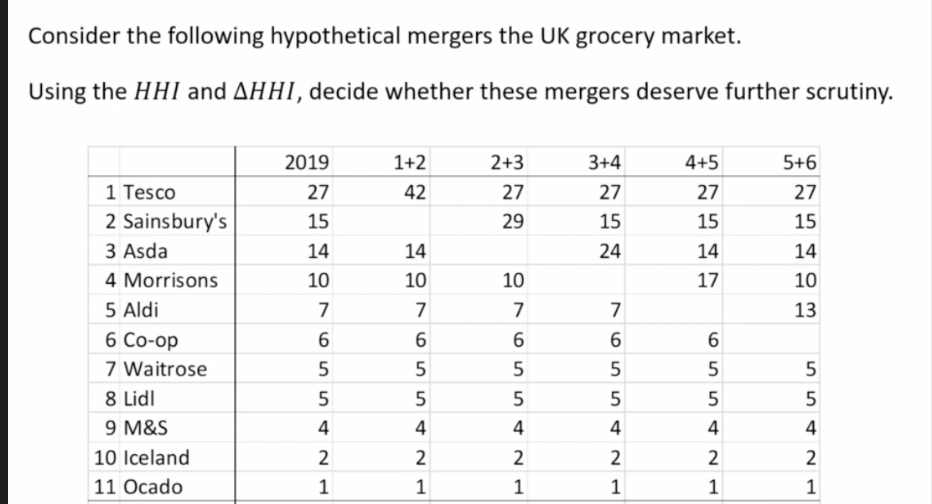 Consider the following hypothetical mergers the UK grocery market.

Using the $HHI$ and $\Delta HHI$, decide whether these mergers deserve further scrutiny.

| | 2019 | 1+2 | 2+3 | 3+4 | 4+5 | 5+6 |
|---|---|---|---|---|---|---|
| 1 Tesco | 27 | 42 | 27 | 27 | 27 | 27 |
| 2 Sainsbury's | 15 | | 29 | 15 | 15 | 15 |
| 3 Asda | 14 | 14 | | 24 | 14 | 14 |
| 4 Morrisons | 10 | 10 | 10 | | 17 | 10 |
| 5 Aldi | 7 | 7 | 7 | 7 | | 13 |
| 6 Co-op | 6 | 6 | 6 | 6 | 6 | |
| 7 Waitrose | 5 | 5 | 5 | 5 | 5 | 5 |
| 8 Lidl | 5 | 5 | 5 | 5 | 5 | 5 |
| 9 M&S | 4 | 4 | 4 | 4 | 4 | 4 |
| 10 Iceland | 2 | 2 | 2 | 2 | 2 | 2 |
| 11 Ocado | 1 | 1 | 1 | 1 | 1 | 1 |